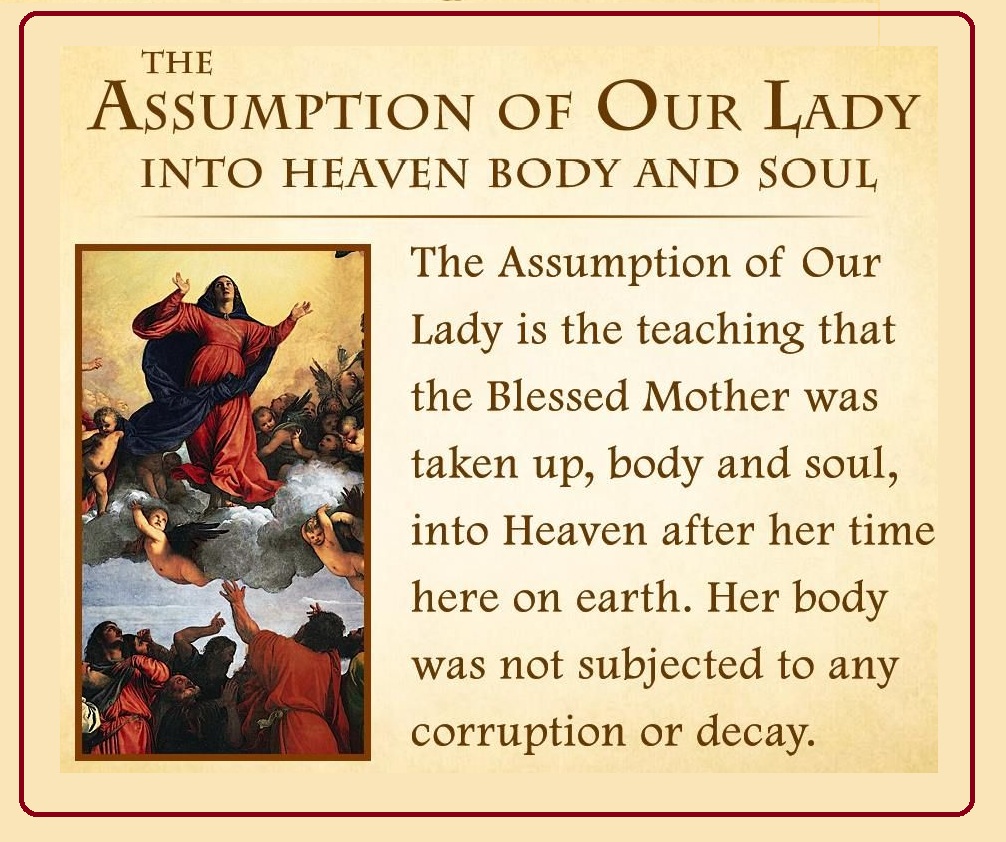 THE
ASSUMPTION OF OUR LADY
INTO HEAVEN BODY AND SOUL

The Assumption of Our Lady is the teaching that the Blessed Mother was taken up, body and soul, into Heaven after her time here on earth. Her body was not subjected to any corruption or decay.